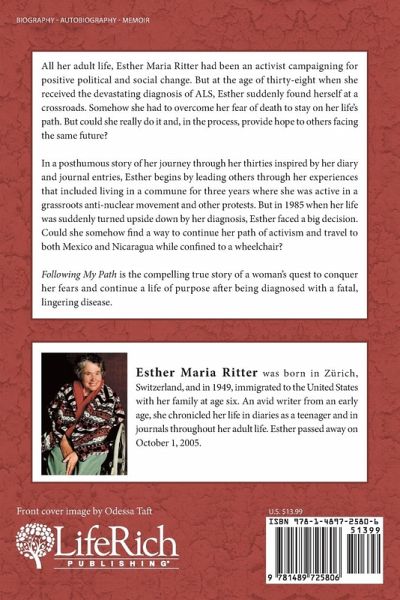 BIOGRAPHY - AUTOBIOGRAPHY - MEMOIR

All her adult life, Esther Maria Ritter had been an activist campaigning for positive political and social change. But at the age of thirty-eight when she received the devastating diagnosis of ALS, Esther suddenly found herself at a crossroads. Somehow she had to overcome her fear of death to stay on her life's path. But could she really do it and, in the process, provide hope to others facing the same future?

In a posthumous story of her journey through her thirties inspired by her diary and journal entries, Esther begins by leading others through her experiences that included living in a commune for three years where she was active in a grassroots anti-nuclear movement and other protests. But in 1985 when her life was suddenly turned upside down by her diagnosis, Esther faced a big decision. Could she somehow find a way to continue her path of activism and travel to both Mexico and Nicaragua while confined to a wheelchair?

Following My Path is the compelling true story of a woman's quest to conquer her fears and continue a life of purpose after being diagnosed with a fatal, lingering disease.

Esther Maria Ritter was born in Zürich, Switzerland, and in 1949, immigrated to the United States with her family at age six. An avid writer from an early age, she chronicled her life in diaries as a teenager and in journals throughout her adult life. Esther passed away on October 1, 2005.

Front cover image by Odessa Taft

LifeRich
PUBLISHING

U.S. $13.99

ISBN 978-1-4897-2580-6

51399

9 781489 725806